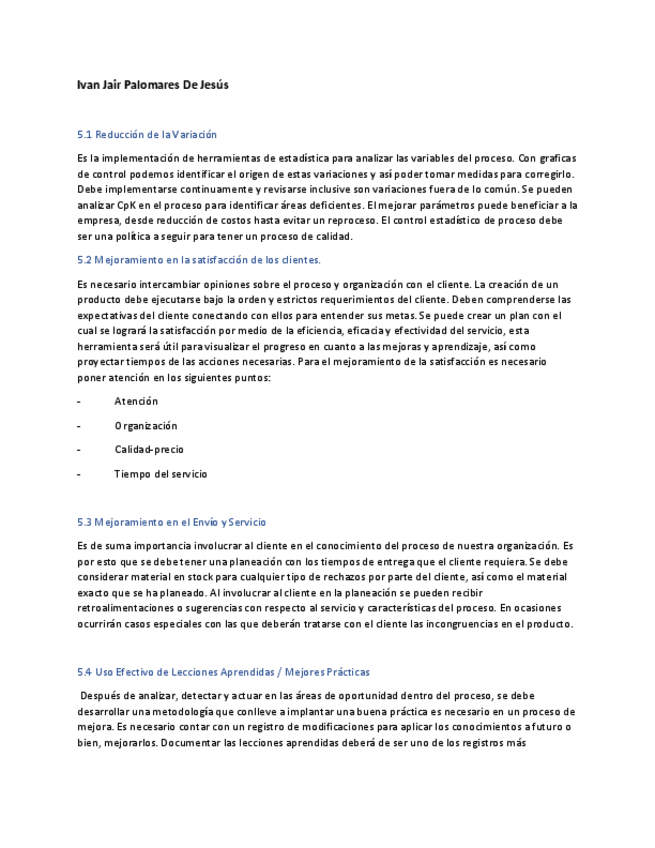 Ivan Jair Palomares De Jesús

5.1 Reducción de la Variación

Es la implementación de herramientas de estadística para analizar las variables del proceso. Con graficas de control podemos identificar el origen de estas variaciones y así poder tomar medidas para corregirlo. Debe implementarse continuamente y revisarse inclusive son variaciones fuera de lo común. Se pueden analizar CpK en el proceso para identificar áreas deficientes. El mejorar parámetros puede beneficiar a la empresa, desde reducción de costos hasta evitar un reproceso. El control estadístico de proceso debe ser una política a seguir para tener un proceso de calidad.

5.2 Mejoramiento en la satisfacción de los clientes.

Es necesario intercambiar opiniones sobre el proceso y organización con el cliente. La creación de un producto debe ejecutarse bajo la orden y estrictos requerimientos del cliente. Deben comprenderse las expectativas del cliente conectando con ellos para entender sus metas. Se puede crear un plan con el cual se logrará la satisfacción por medio de la eficiencia, eficacia y efectividad del servicio, esta herramienta será útil para visualizar el progreso en cuanto a las mejoras y aprendizaje, así como proyectar tiempos de las acciones necesarias. Para el mejoramiento de la satisfacción es necesario poner atención en los siguientes puntos:

- Atención

- Organización

- Calidad-precio

- Tiempo del servicio

5.3 Mejoramiento en el Envío y Servicio

Es de suma importancia involucrar al cliente en el conocimiento del proceso de nuestra organización. Es por esto que se debe tener una planeación con los tiempos de entrega que el cliente requiera. Se debe considerar material en stock para cualquier tipo de rechazos por parte del cliente, así como el material exacto que se ha planeado. Al involucrar al cliente en la planeación se pueden recibir retroalimentaciones o sugerencias con respecto al servicio y características del proceso. En ocasiones ocurrirán casos especiales con las que deberán tratarse con el cliente las incongruencias en el producto.

5.4 Uso Efectivo de Lecciones Aprendidas / Mejores Prácticas

Después de analizar, detectar y actuar en las áreas de oportunidad dentro del proceso, se debe desarrollar una metodología que conlleve a implantar una buena práctica es necesario en un proceso de mejora. Es necesario contar con un registro de modificaciones para aplicar los conocimientos a futuro o bien, mejorarlos. Documentar las lecciones aprendidas deberá de ser uno de los registros más